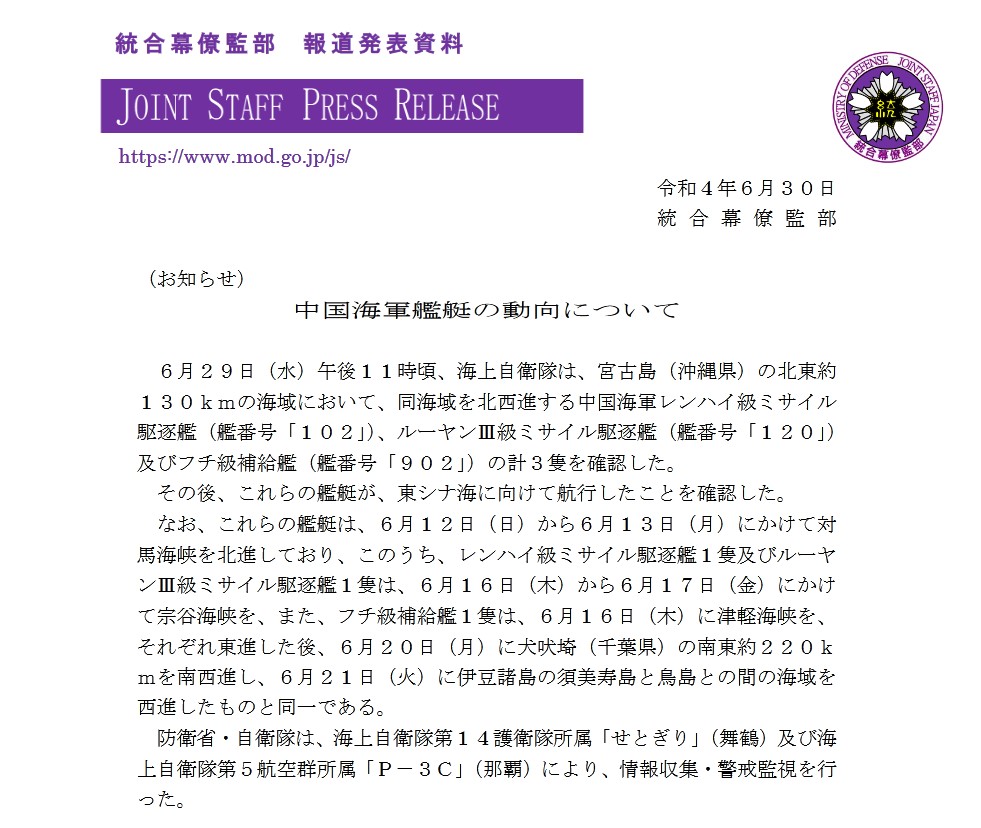 統合幕僚監部　報道発表資料

JOINT STAFF PRESS RELEASE

https://www.mod.go.jp/js/

MINISTRY OF DEFENSE JOINT STAFF JAPAN 統合幕僚監部

令和４年６月３０日
統合幕僚監部

（お知らせ）

中国海軍艦艇の動向について

６月２９日（水）午後１１時頃、海上自衛隊は、宮古島（沖縄県）の北東約１３０ｋｍの海域において、同海域を北西進する中国海軍レンハイ級ミサイル駆逐艦（艦番号「１０２」）、ルーヤンⅢ級ミサイル駆逐艦（艦番号「１２０」）及びフチ級補給艦（艦番号「９０２」）の計３隻を確認した。

その後、これらの艦艇が、東シナ海に向けて航行したことを確認した。

なお、これらの艦艇は、６月１２日（日）から６月１３日（月）にかけて対馬海峡を北進しており、このうち、レンハイ級ミサイル駆逐艦１隻及びルーヤンⅢ級ミサイル駆逐艦１隻は、６月１６日（木）から６月１７日（金）にかけて宗谷海峡を、また、フチ級補給艦１隻は、６月１６日（木）に津軽海峡を、それぞれ東進した後、６月２０日（月）に犬吠埼（千葉県）の南東約２２０ｋｍを南西進し、６月２１日（火）に伊豆諸島の須美寿島と鳥島との間の海域を西進したものと同一である。

防衛省・自衛隊は、海上自衛隊第１４護衛隊所属「せとぎり」（舞鶴）及び海上自衛隊第５航空群所属「Ｐ－３Ｃ」（那覇）により、情報収集・警戒監視を行った。